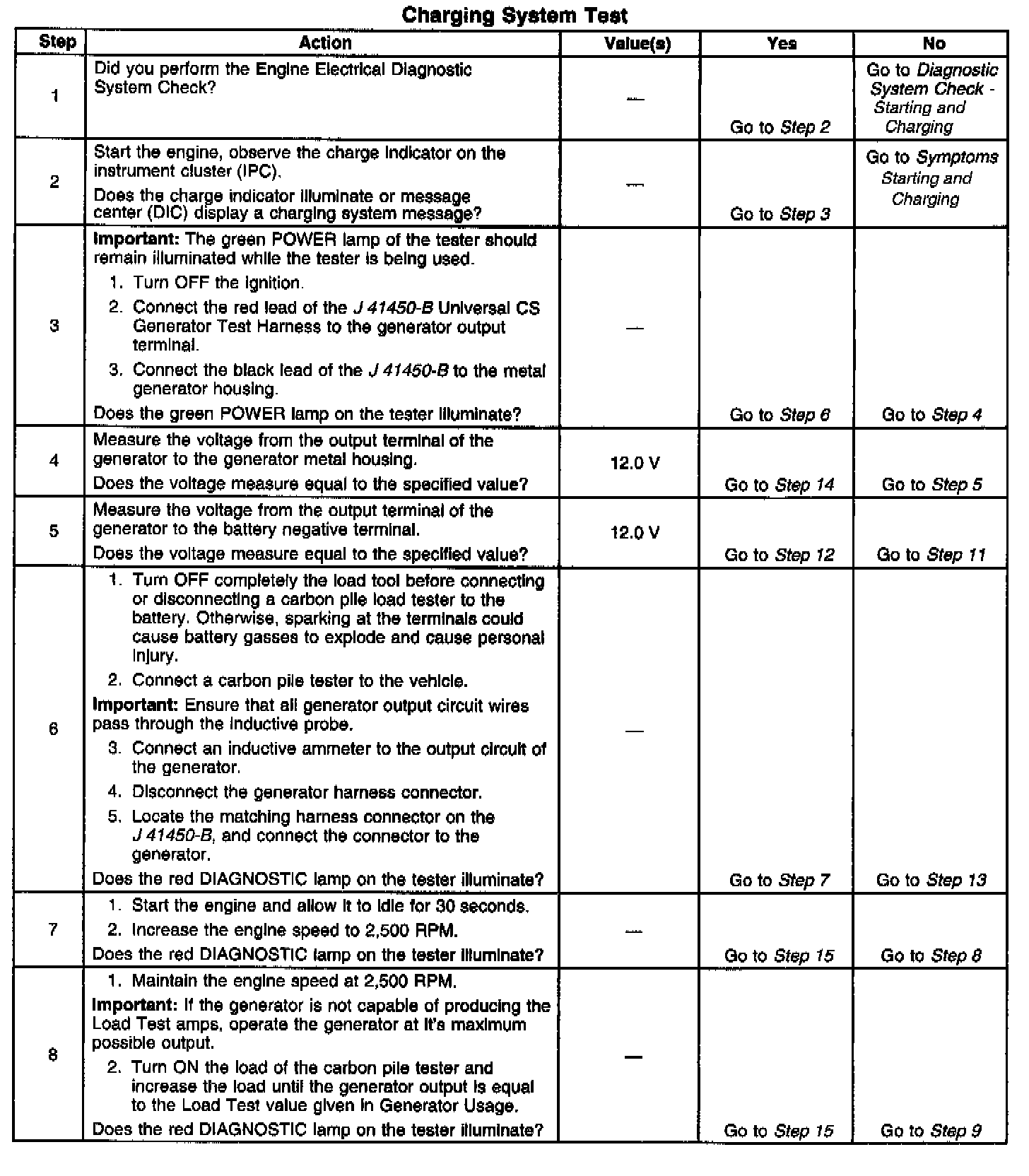 Charging System Test

| Step | Action | Value(s) | Yes | No |
|---|---|---|---|---|
| 1 | Did you perform the Engine Electrical Diagnostic System Check? | — | Go to Step 2 | Go to Diagnostic System Check - Starting and Charging |
| 2 | Start the engine, observe the charge indicator on the instrument cluster (IPC). Does the charge indicator illuminate or message center (DIC) display a charging system message? | — | Go to Step 3 | Go to Symptoms Starting and Charging |
| 3 | Important: The green POWER lamp of the tester should remain illuminated while the tester is being used. 1. Turn OFF the ignition. 2. Connect the red lead of the J 41450-B Universal CS Generator Test Harness to the generator output terminal. 3. Connect the black lead of the J 41450-B to the metal generator housing. Does the green POWER lamp on the tester illuminate? | — | Go to Step 6 | Go to Step 4 |
| 4 | Measure the voltage from the output terminal of the generator to the generator metal housing. Does the voltage measure equal to the specified value? | 12.0 V | Go to Step 14 | Go to Step 5 |
| 5 | Measure the voltage from the output terminal of the generator to the battery negative terminal. Does the voltage measure equal to the specified value? | 12.0 V | Go to Step 12 | Go to Step 11 |
| 6 | 1. Turn OFF completely the load tool before connecting or disconnecting a carbon pile load tester to the battery. Otherwise, sparking at the terminals could cause battery gasses to explode and cause personal injury. 2. Connect a carbon pile tester to the vehicle. Important: Ensure that all generator output circuit wires pass through the inductive probe. 3. Connect an inductive ammeter to the output circuit of the generator. 4. Disconnect the generator harness connector. 5. Locate the matching harness connector on the J 41450-B, and connect the connector to the generator. Does the red DIAGNOSTIC lamp on the tester illuminate? | — | Go to Step 7 | Go to Step 13 |
| 7 | 1. Start the engine and allow it to idle for 30 seconds. 2. Increase the engine speed to 2,500 RPM. Does the red DIAGNOSTIC lamp on the tester illuminate? | — | Go to Step 15 | Go to Step 8 |
| 8 | 1. Maintain the engine speed at 2,500 RPM. Important: If the generator is not capable of producing the Load Test amps, operate the generator at it's maximum possible output. 2. Turn ON the load of the carbon pile tester and increase the load until the generator output is equal to the Load Test value given in Generator Usage. Does the red DIAGNOSTIC lamp on the tester illuminate? | — | Go to Step 15 | Go to Step 9 |